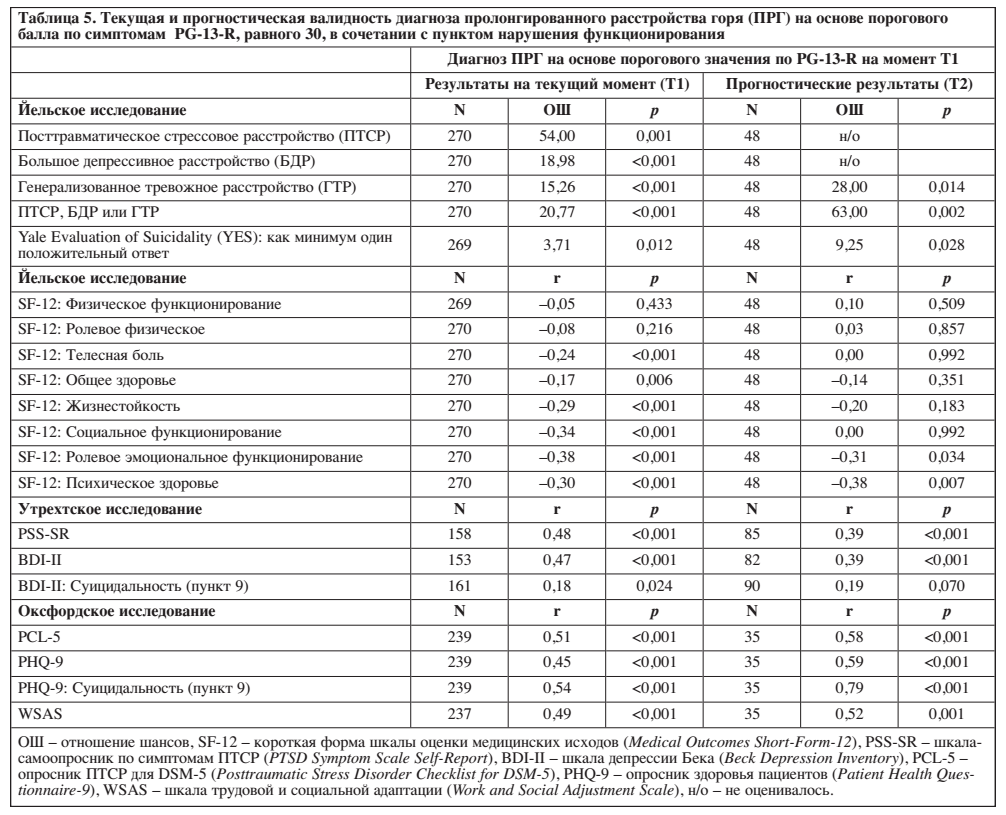 Таблица 5. Текущая и прогностическая валидность диагноза пролонгированного расстройства горя (ПРГ) на основе порогового балла по симптомам PG-13-R, равного 30, в сочетании с пунктом нарушения функционирования

| | Диагноз ПРГ на основе порогового значения по PG-13-R на момент T1 | | | | | |
|---|---|---|---|---|---|---|
| | Результаты на текущий момент (T1) | | | Прогностические результаты (T2) | | |
| Йельское исследование | N | ОШ | $p$ | N | ОШ | $p$ |
| Посттравматическое стрессовое расстройство (ПТСР) | 270 | 54,00 | 0,001 | 48 | н/о | |
| Большое депрессивное расстройство (БДР) | 270 | 18,98 | <0,001 | 48 | н/о | |
| Генерализованное тревожное расстройство (ГТР) | 270 | 15,26 | <0,001 | 48 | 28,00 | 0,014 |
| ПТСР, БДР или ГТР | 270 | 20,77 | <0,001 | 48 | 63,00 | 0,002 |
| Yale Evaluation of Suicidality (YES): как минимум один положительный ответ | 269 | 3,71 | 0,012 | 48 | 9,25 | 0,028 |
| Йельское исследование | N | r | $p$ | N | r | $p$ |
| SF-12: Физическое функционирование | 269 | –0,05 | 0,433 | 48 | 0,10 | 0,509 |
| SF-12: Ролевое физическое | 270 | –0,08 | 0,216 | 48 | 0,03 | 0,857 |
| SF-12: Телесная боль | 270 | –0,24 | <0,001 | 48 | 0,00 | 0,992 |
| SF-12: Общее здоровье | 270 | –0,17 | 0,006 | 48 | –0,14 | 0,351 |
| SF-12: Жизнестойкость | 270 | –0,29 | <0,001 | 48 | –0,20 | 0,183 |
| SF-12: Социальное функционирование | 270 | –0,34 | <0,001 | 48 | 0,00 | 0,992 |
| SF-12: Ролевое эмоциональное функционирование | 270 | –0,38 | <0,001 | 48 | –0,31 | 0,034 |
| SF-12: Психическое здоровье | 270 | –0,30 | <0,001 | 48 | –0,38 | 0,007 |
| Утрехтское исследование | N | r | $p$ | N | r | $p$ |
| PSS-SR | 158 | 0,48 | <0,001 | 85 | 0,39 | <0,001 |
| BDI-II | 153 | 0,47 | <0,001 | 82 | 0,39 | <0,001 |
| BDI-II: Суицидальность (пункт 9) | 161 | 0,18 | 0,024 | 90 | 0,19 | 0,070 |
| Оксфордское исследование | N | r | $p$ | N | r | $p$ |
| PCL-5 | 239 | 0,51 | <0,001 | 35 | 0,58 | <0,001 |
| PHQ-9 | 239 | 0,45 | <0,001 | 35 | 0,59 | <0,001 |
| PHQ-9: Суицидальность (пункт 9) | 239 | 0,54 | <0,001 | 35 | 0,79 | <0,001 |
| WSAS | 237 | 0,49 | <0,001 | 35 | 0,52 | 0,001 |

ОШ – отношение шансов, SF-12 – короткая форма шкалы оценки медицинских исходов (Medical Outcomes Short-Form-12), PSS-SR – шкала-самоопросник по симптомам ПТСР (PTSD Symptom Scale Self-Report), BDI-II – шкала депрессии Бека (Beck Depression Inventory), PCL-5 – опросник ПТСР для DSM-5 (Posttraumatic Stress Disorder Checklist for DSM-5), PHQ-9 – опросник здоровья пациентов (Patient Health Questionnaire-9), WSAS – шкала трудовой и социальной адаптации (Work and Social Adjustment Scale), н/о – не оценивалось.